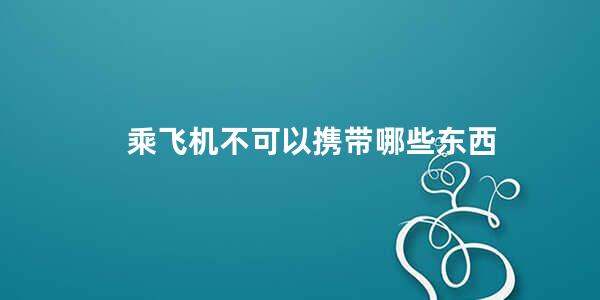 乘飞机不可以携带哪些东西